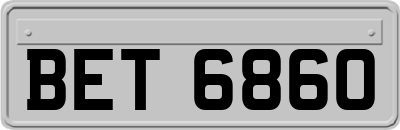 BET 6860